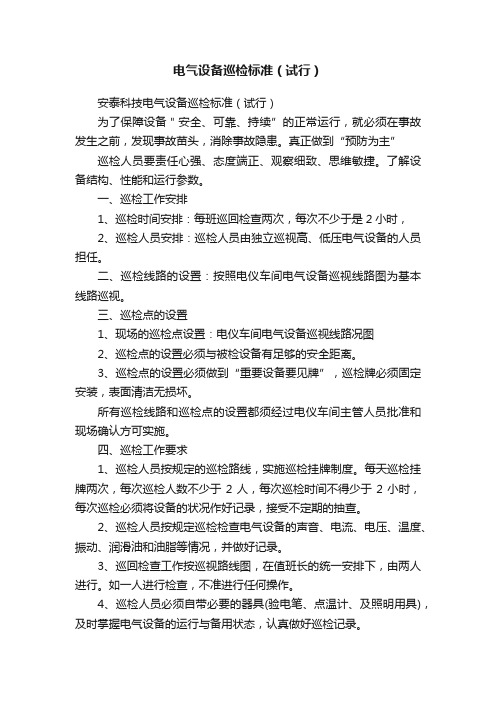 电气设备巡检标准（试行）

安泰科技电气设备巡检标准（试行）

为了保障设备＂安全、可靠、持续＂的正常运行，就必须在事故发生之前，发现事故苗头，消除事故隐患。真正做到“预防为主”

巡检人员要责任心强、态度端正、观察细致、思维敏捷。了解设备结构、性能和运行参数。

一、巡检工作安排

1、巡检时间安排：每班巡回检查两次，每次不少于是 2 小时，

2、巡检人员安排：巡检人员由独立巡视高、低压电气设备的人员担任。

二、巡检线路的设置：按照电仪车间电气设备巡视线路图为基本线路巡视。

三、巡检点的设置

1、现场的巡检点设置：电仪车间电气设备巡视线路况图

2、巡检点的设置必须与被检设备有足够的安全距离。

3、巡检点的设置必须做到“重要设备要见牌”，巡检牌必须固定安装，表面清洁无损坏。

所有巡检线路和巡检点的设置都须经过电仪车间主管人员批准和现场确认方可实施。

四、巡检工作要求

1、巡检人员按规定的巡检路线，实施巡检挂牌制度。每天巡检挂牌两次，每次巡检人数不少于 2 人，每次巡检时间不得少于 2 小时，每次巡检必须将设备的状况作好记录，接受不定期的抽查。

2、巡检人员按规定巡检检查电气设备的声音、电流、电压、温度、振动、润滑油和油脂等情况，并做好记录。

3、巡回检查工作按巡视路线图，在值班长的统一安排下，由两人进行。如一人进行检查，不准进行任何操作。

4、巡检人员必须自带必要的器具(验电笔、点温计、及照明用具)，及时掌握电气设备的运行与备用状态，认真做好巡检记录。